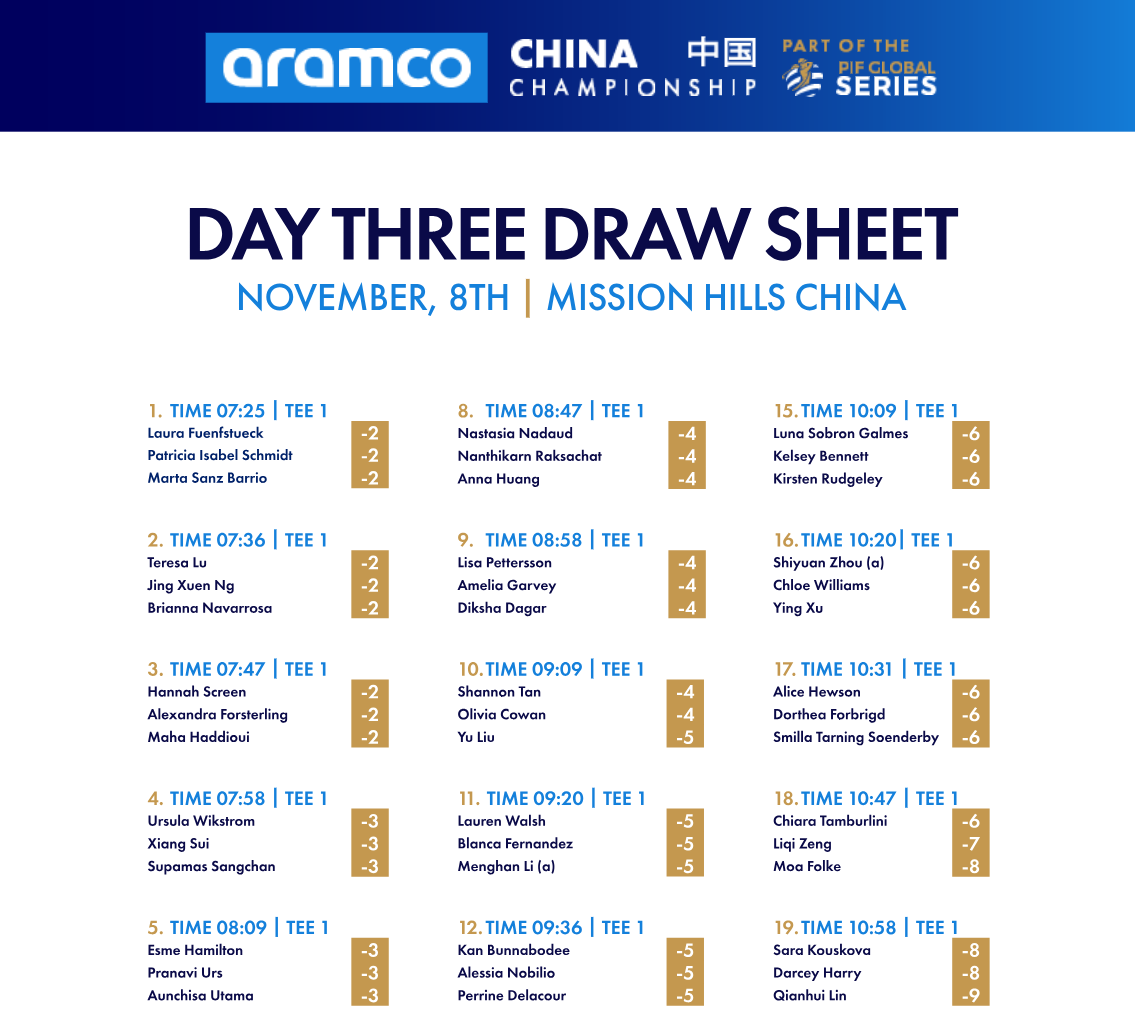 aramco CHINA 中国 CHAMPIONSHIP PART OF THE PIF GLOBAL SERIES

DAY THREE DRAW SHEET

NOVEMBER, 8TH | MISSION HILLS CHINA

1. TIME 07:25 | TEE 1
Laura Fuenfstueck -2
Patricia Isabel Schmidt -2
Marta Sanz Barrio -2

2. TIME 07:36 | TEE 1
Teresa Lu -2
Jing Xuen Ng -2
Brianna Navarrosa -2

3. TIME 07:47 | TEE 1
Hannah Screen -2
Alexandra Forsterling -2
Maha Haddioui -2

4. TIME 07:58 | TEE 1
Ursula Wikstrom -3
Xiang Sui -3
Supamas Sangchan -3

5. TIME 08:09 | TEE 1
Esme Hamilton -3
Pranavi Urs -3
Aunchisa Utama -3

8. TIME 08:47 | TEE 1
Nastasia Nadaud -4
Nanthikarn Raksachat -4
Anna Huang -4

9. TIME 08:58 | TEE 1
Lisa Pettersson -4
Amelia Garvey -4
Diksha Dagar -4

10. TIME 09:09 | TEE 1
Shannon Tan -4
Olivia Cowan -4
Yu Liu -5

11. TIME 09:20 | TEE 1
Lauren Walsh -5
Blanca Fernandez -5
Menghan Li (a) -5

12. TIME 09:36 | TEE 1
Kan Bunnabodee -5
Alessia Nobilio -5
Perrine Delacour -5

15. TIME 10:09 | TEE 1
Luna Sobron Galmes -6
Kelsey Bennett -6
Kirsten Rudgeley -6

16. TIME 10:20| TEE 1
Shiyuan Zhou (a) -6
Chloe Williams -6
Ying Xu -6

17. TIME 10:31 | TEE 1
Alice Hewson -6
Dorthea Forbrigd -6
Smilla Tarning Soenderby -6

18. TIME 10:47 | TEE 1
Chiara Tamburlini -6
Liqi Zeng -7
Moa Folke -8

19. TIME 10:58 | TEE 1
Sara Kouskova -8
Darcey Harry -8
Qianhui Lin -9